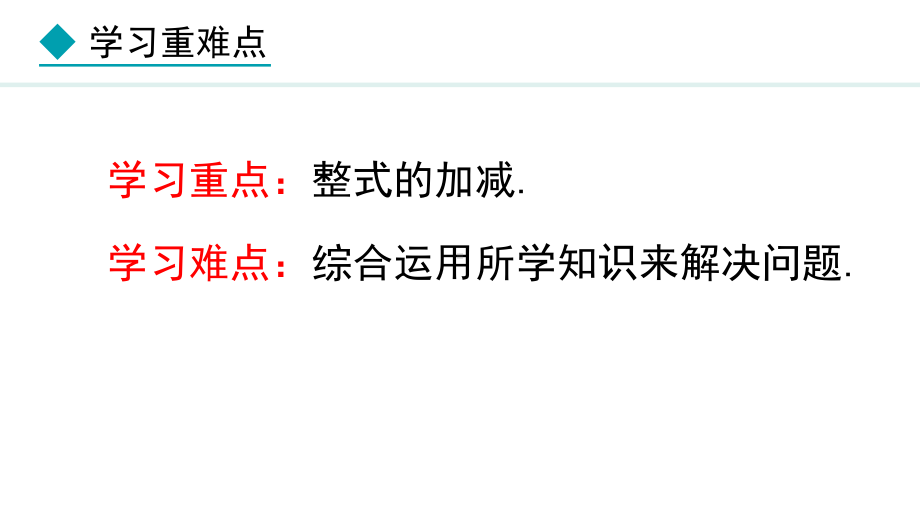 学习重难点

学习重点：整式的加减.

学习难点：综合运用所学知识来解决问题.